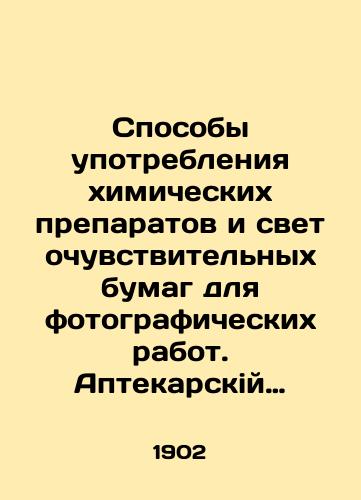 Способы употребления химических препаратов и свет очувствительных бумаг для фотографических работ. Аптекарскій…

1902